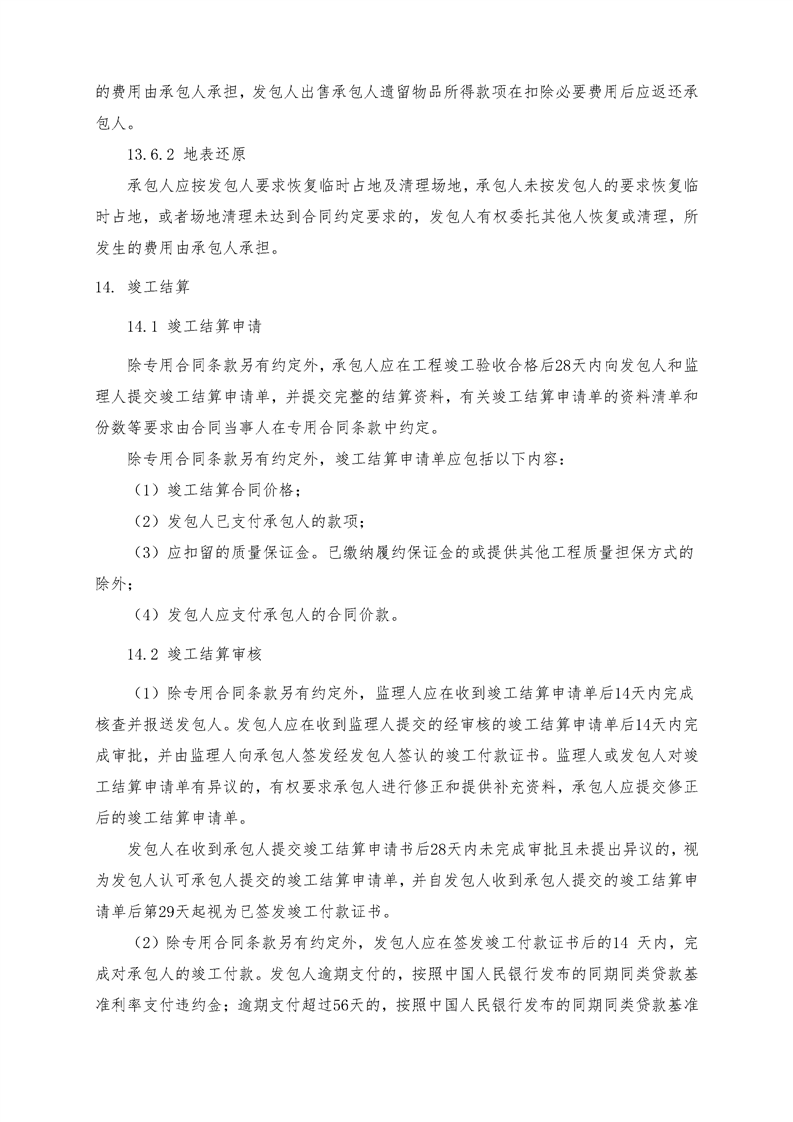 的费用由承包人承担，发包人出售承包人遗留物品所得款项在扣除必要费用后应返还承包人。

13.6.2 地表还原

承包人应按发包人要求恢复临时占地及清理场地，承包人未按发包人的要求恢复临时占地，或者场地清理未达到合同约定要求的，发包人有权委托其他人恢复或清理，所发生的费用由承包人承担。

14. 竣工结算

14.1 竣工结算申请

除专用合同条款另有约定外，承包人应在工程竣工验收合格后28天内向发包人和监理人提交竣工结算申请单，并提交完整的结算资料，有关竣工结算申请单的资料清单和份数等要求由合同当事人在专用合同条款中约定。

除专用合同条款另有约定外，竣工结算申请单应包括以下内容：

（1）竣工结算合同价格；

（2）发包人已支付承包人的款项；

（3）应扣留的质量保证金。已缴纳履约保证金的或提供其他工程质量担保方式的除外；

（4）发包人应支付承包人的合同价款。

14.2 竣工结算审核

（1）除专用合同条款另有约定外，监理人应在收到竣工结算申请单后14天内完成核查并报送发包人。发包人应在收到监理人提交的经审核的竣工结算申请单后14天内完成审批，并由监理人向承包人签发经发包人签认的竣工付款证书。监理人或发包人对竣工结算申请单有异议的，有权要求承包人进行修正和提供补充资料，承包人应提交修正后的竣工结算申请单。

发包人在收到承包人提交竣工结算申请书后28天内未完成审批且未提出异议的，视为发包人认可承包人提交的竣工结算申请单，并自发包人收到承包人提交的竣工结算申请单后第29天起视为已签发竣工付款证书。

（2）除专用合同条款另有约定外，发包人应在签发竣工付款证书后的14 天内，完成对承包人的竣工付款。发包人逾期支付的，按照中国人民银行发布的同期同类贷款基准利率支付违约金；逾期支付超过56天的，按照中国人民银行发布的同期同类贷款基准